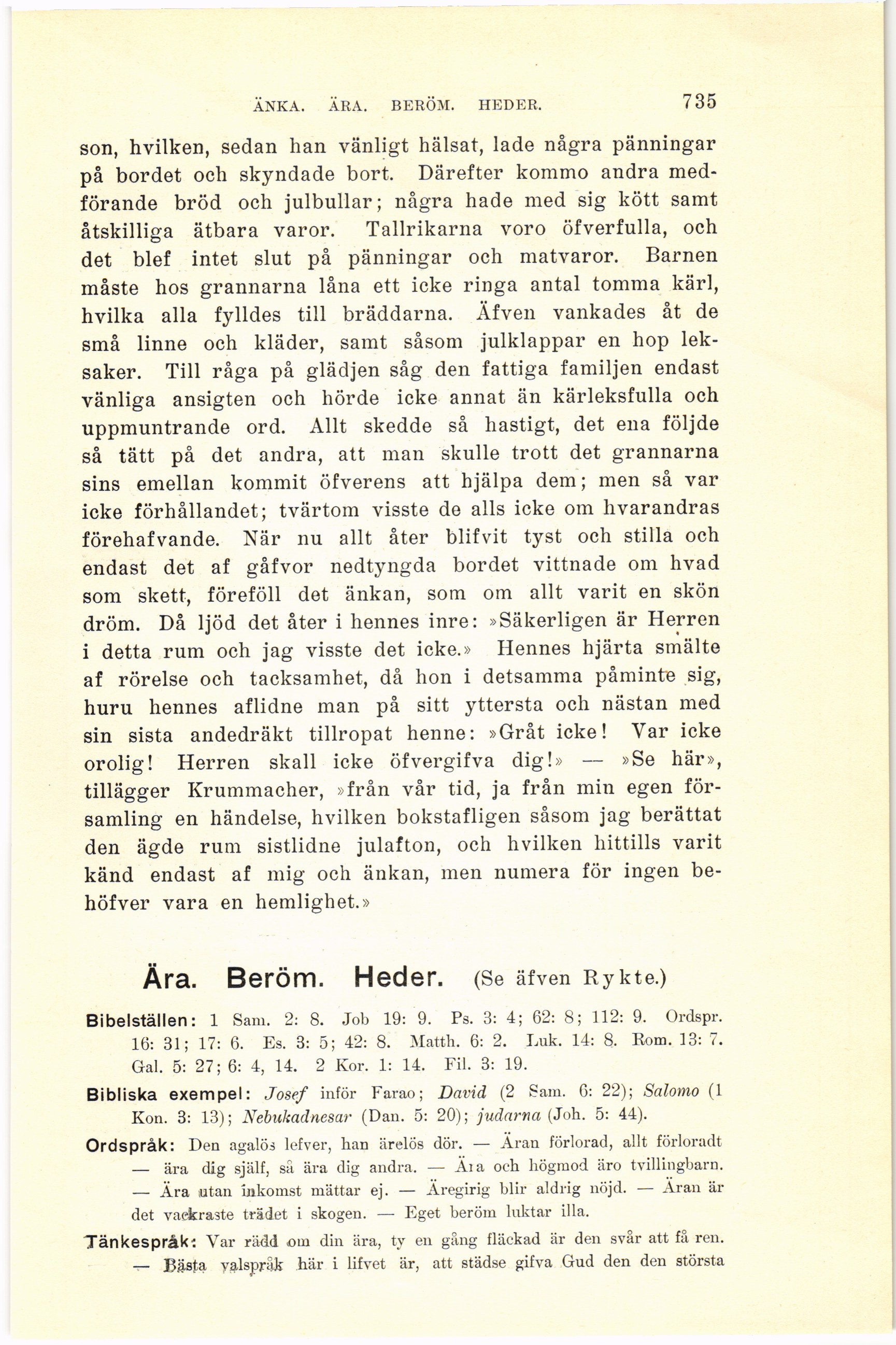 ÄNKA. ÄRA. BERÖM. HEDER. 735

son, hvilken, sedan han vänligt hälsat, lade några pänningar på bordet och skyndade bort. Därefter kommo andra medförande bröd och julbullar; några hade med sig kött samt åtskilliga ätbara varor. Tallrikarna voro öfverfulla, och det blef intet slut på pänningar och matvaror. Barnen måste hos grannarna låna ett icke ringa antal tomma kärl, hvilka alla fylldes till bräddarna. Äfven vankades åt de små linne och kläder, samt såsom julklappar en hop leksaker. Till råga på glädjen såg den fattiga familjen endast vänliga ansigten och hörde icke annat än kärleksfulla och uppmuntrande ord. Allt skedde så hastigt, det ena följde så tätt på det andra, att man skulle trott det grannarna sins emellan kommit öfverens att hjälpa dem; men så var icke förhållandet; tvärtom visste de alls icke om hvarandras förehafvande. När nu allt åter blifvit tyst och stilla och endast det af gåfvor nedtyngda bordet vittnade om hvad som skett, föreföll det änkan, som om allt varit en skön dröm. Då ljöd det åter i hennes inre: »Säkerligen är Herren i detta rum och jag visste det icke.» Hennes hjärta smälte af rörelse och tacksamhet, då hon i detsamma påminte sig, huru hennes aflidne man på sitt yttersta och nästan med sin sista andedräkt tillropat henne: »Gråt icke! Var icke orolig! Herren skall icke öfvergifva dig!» — »Se här», tillägger Krummacher, »från vår tid, ja från min egen församling en händelse, hvilken bokstafligen såsom jag berättat den ägde rum sistlidne julafton, och hvilken hittills varit känd endast af mig och änkan, men numera för ingen behöfver vara en hemlighet.»

Ära. Beröm. Heder. (Se äfven Rykte.)

Bibelställen: 1 Sam. 2: 8. Job 19: 9. Ps. 3: 4; 62: 8; 112: 9. Ordspr. 16: 31; 17: 6. Es. 3: 5; 42: 8. Matth. 6: 2. Luk. 14: 8. Rom. 13: 7. Gal. 5: 27; 6: 4, 14. 2 Kor. 1: 14. Fil. 3: 19.

Bibliska exempel: Josef inför Farao; David (2 Sam. 6: 22); Salomo (1 Kon. 3: 13); Nebukadnesar (Dan. 5: 20); judarna (Joh. 5: 44).

Ordspråk: Den agalös lefver, han ärelös dör. — Äran förlorad, allt förloradt — ära dig själf, så ära dig andra. — Ära och högmod äro tvillingbarn. — Ära utan inkomst mättar ej. — Äregirig blir aldrig nöjd. — Äran är det vackraste trädet i skogen. — Eget beröm luktar illa.

Tänkespråk: Var rädd om din ära, ty en gång fläckad är den svår att få ren. — Bästa valspråk här i lifvet är, att städse gifva Gud den den största